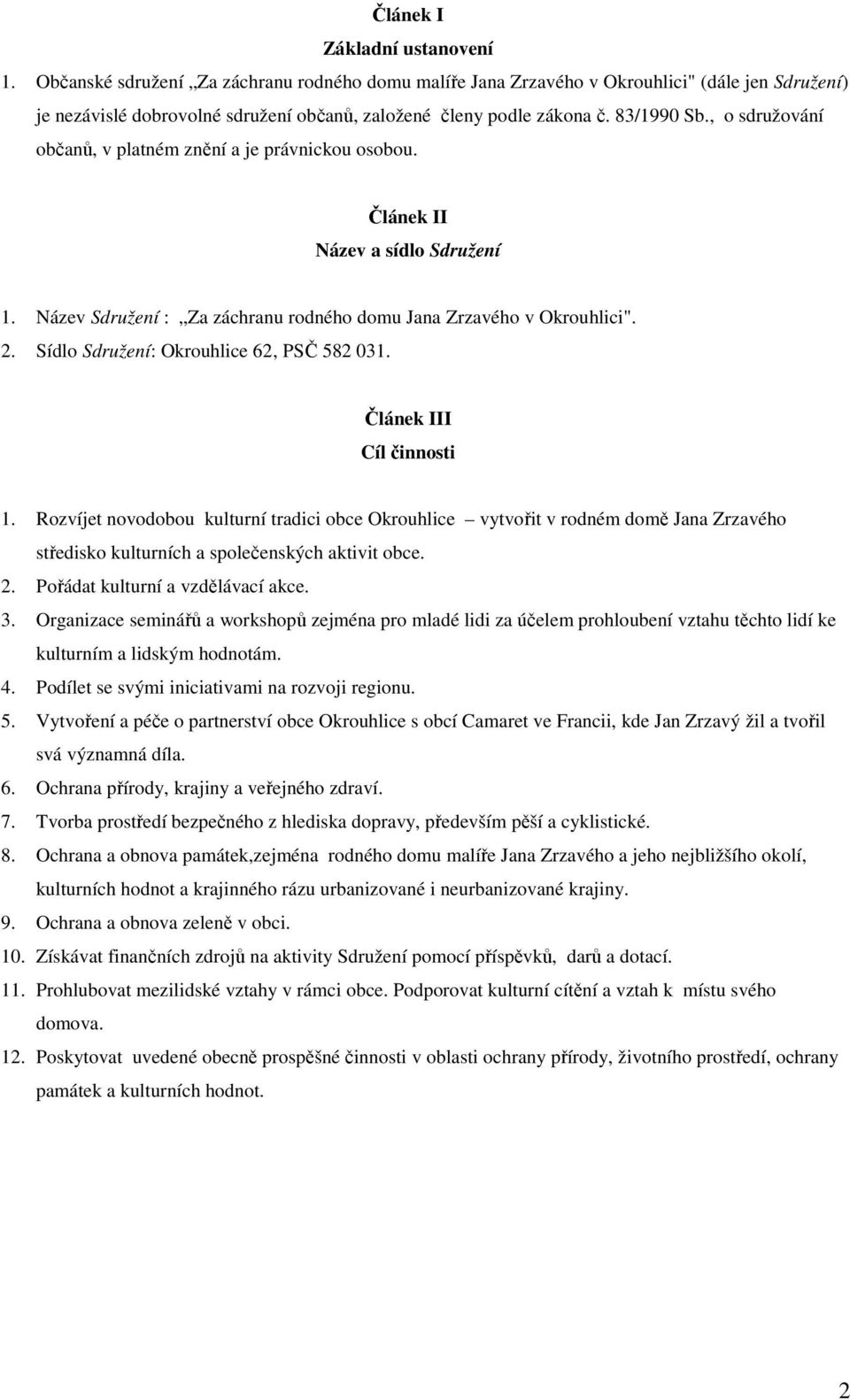 Článek I
Základní ustanovení

1. Občanské sdružení „Za záchranu rodného domu malíře Jana Zrzavého v Okrouhlici" (dále jen Sdružení) je nezávislé dobrovolné sdružení občanů, založené členy podle zákona č. 83/1990 Sb., o sdružování občanů, v platném znění a je právnickou osobou.

Článek II
Název a sídlo Sdružení

1. Název Sdružení : „Za záchranu rodného domu Jana Zrzavého v Okrouhlici".
2. Sídlo Sdružení: Okrouhlice 62, PSČ 582 031.

Článek III
Cíl činnosti

1. Rozvíjet novodobou kulturní tradici obce Okrouhlice – vytvořit v rodném domě Jana Zrzavého středisko kulturních a společenských aktivit obce.
2. Pořádat kulturní a vzdělávací akce.
3. Organizace seminářů a workshopů zejména pro mladé lidi za účelem prohloubení vztahu těchto lidí ke kulturním a lidským hodnotám.
4. Podílet se svými iniciativami na rozvoji regionu.
5. Vytvoření a péče o partnerství obce Okrouhlice s obcí Camaret ve Francii, kde Jan Zrzavý žil a tvořil svá významná díla.
6. Ochrana přírody, krajiny a veřejného zdraví.
7. Tvorba prostředí bezpečného z hlediska dopravy, především pěší a cyklistické.
8. Ochrana a obnova památek,zejména rodného domu malíře Jana Zrzavého a jeho nejbližšího okolí, kulturních hodnot a krajinného rázu urbanizované i neurbanizované krajiny.
9. Ochrana a obnova zeleně v obci.
10. Získávat finančních zdrojů na aktivity Sdružení pomocí příspěvků, darů a dotací.
11. Prohlubovat mezilidské vztahy v rámci obce. Podporovat kulturní cítění a vztah k místu svého domova.
12. Poskytovat uvedené obecně prospěšné činnosti v oblasti ochrany přírody, životního prostředí, ochrany památek a kulturních hodnot.

2